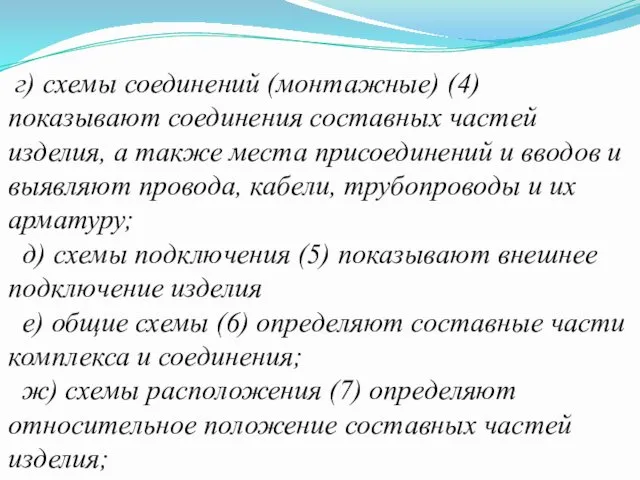 г) схемы соединений (монтажные) (4) показывают соединения составных частей изделия, а также места присоединений и вводов и выявляют провода, кабели, трубопроводы и их арматуру;

д) схемы подключения (5) показывают внешнее подключение изделия

е) общие схемы (6) определяют составные части комплекса и соединения;

ж) схемы расположения (7) определяют относительное положение составных частей изделия;